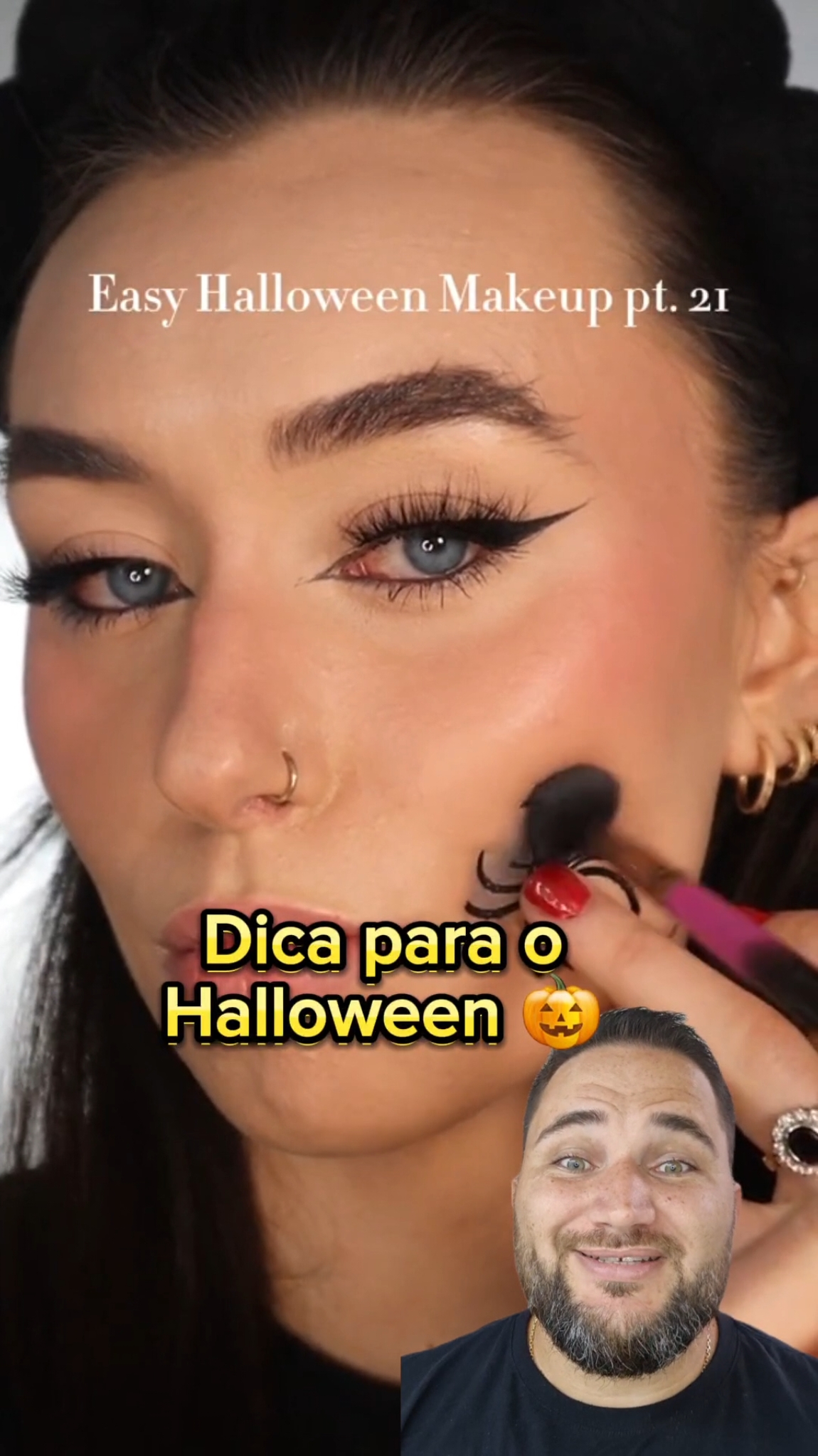 Easy Halloween Makeup pt. 21

Dica para o Halloween 🎃